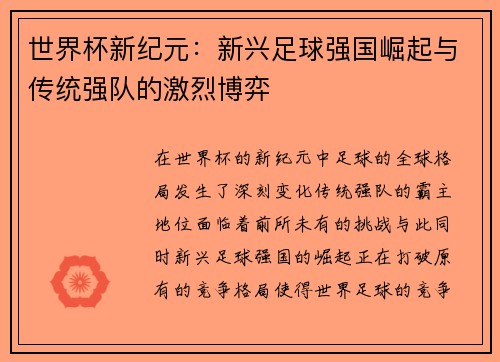 世界杯新纪元：新兴足球强国崛起与传统强队的激烈博弈

在世界杯的新纪元中足球的全球格局发生了深刻变化传统强队的霸主地位面临着前所未有的挑战与此同时新兴足球强国的崛起正在打破原有的竞争格局使得世界足球的竞争